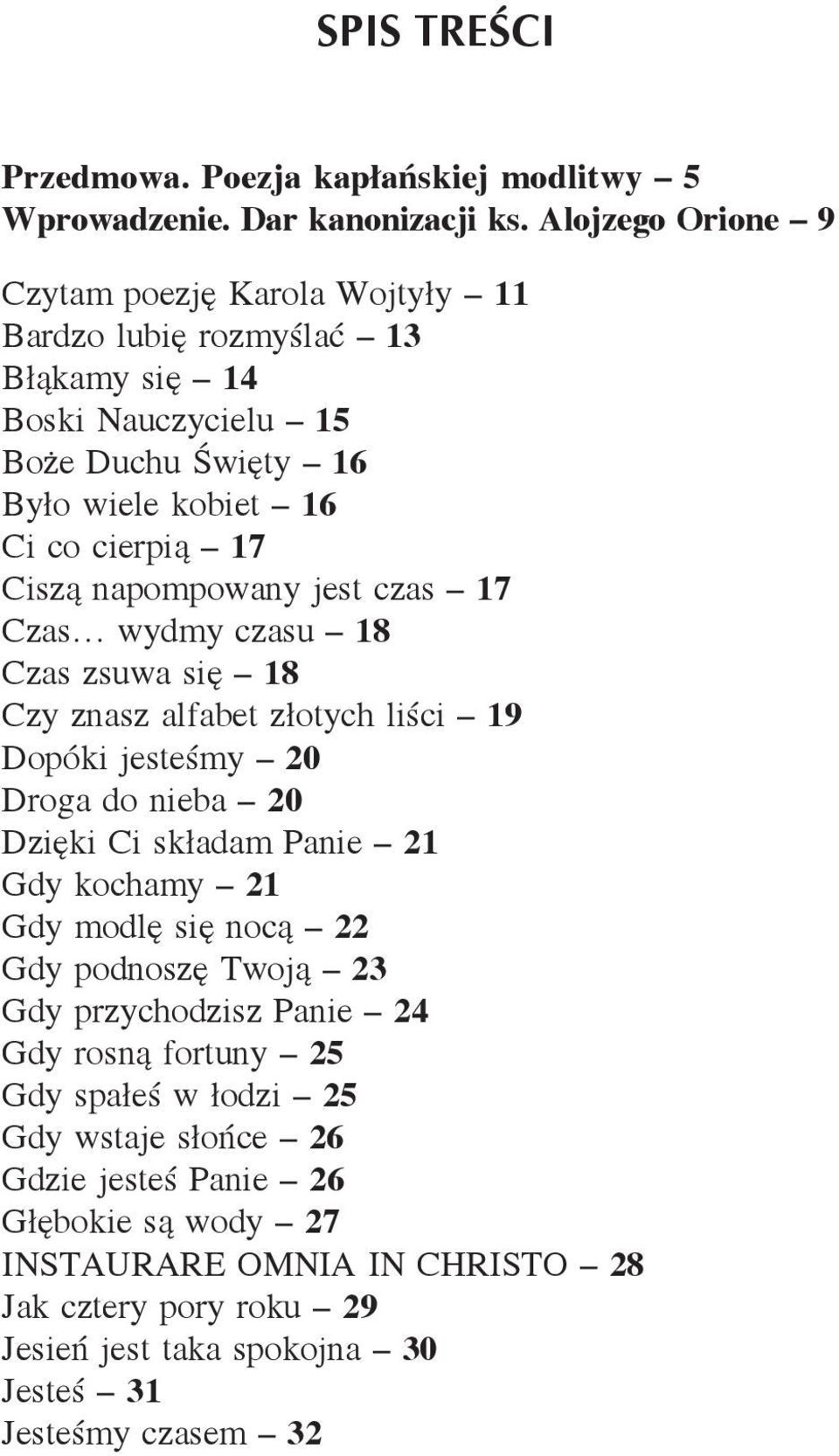 SPIS TREŚCI

Przedmowa. Poezja kapłańskiej modlitwy – 5
Wprowadzenie. Dar kanonizacji ks. Alojzego Orione – 9

Czytam poezję Karola Wojtyły – 11
Bardzo lubię rozmyślać – 13
Błąkamy się – 14
Boski Nauczycielu – 15
Boże Duchu Święty – 16
Było wiele kobiet – 16
Ci co cierpią – 17
Ciszą napompowany jest czas – 17
Czas… wydmy czasu – 18
Czas zsuwa się – 18
Czy znasz alfabet złotych liści – 19
Dopóki jesteśmy – 20
Droga do nieba – 20
Dzięki Ci składam Panie – 21
Gdy kochamy – 21
Gdy modlę się nocą – 22
Gdy podnoszę Twoją – 23
Gdy przychodzisz Panie – 24
Gdy rosną fortuny – 25
Gdy spałeś w łodzi – 25
Gdy wstaje słońce – 26
Gdzie jesteś Panie – 26
Głębokie są wody – 27
INSTAURARE OMNIA IN CHRISTO – 28
Jak cztery pory roku – 29
Jesień jest taka spokojna – 30
Jesteś – 31
Jesteśmy czasem – 32